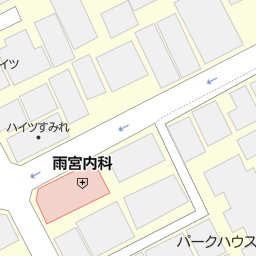 イツ

ハイツすみれ

雨宮内科

パークハウス